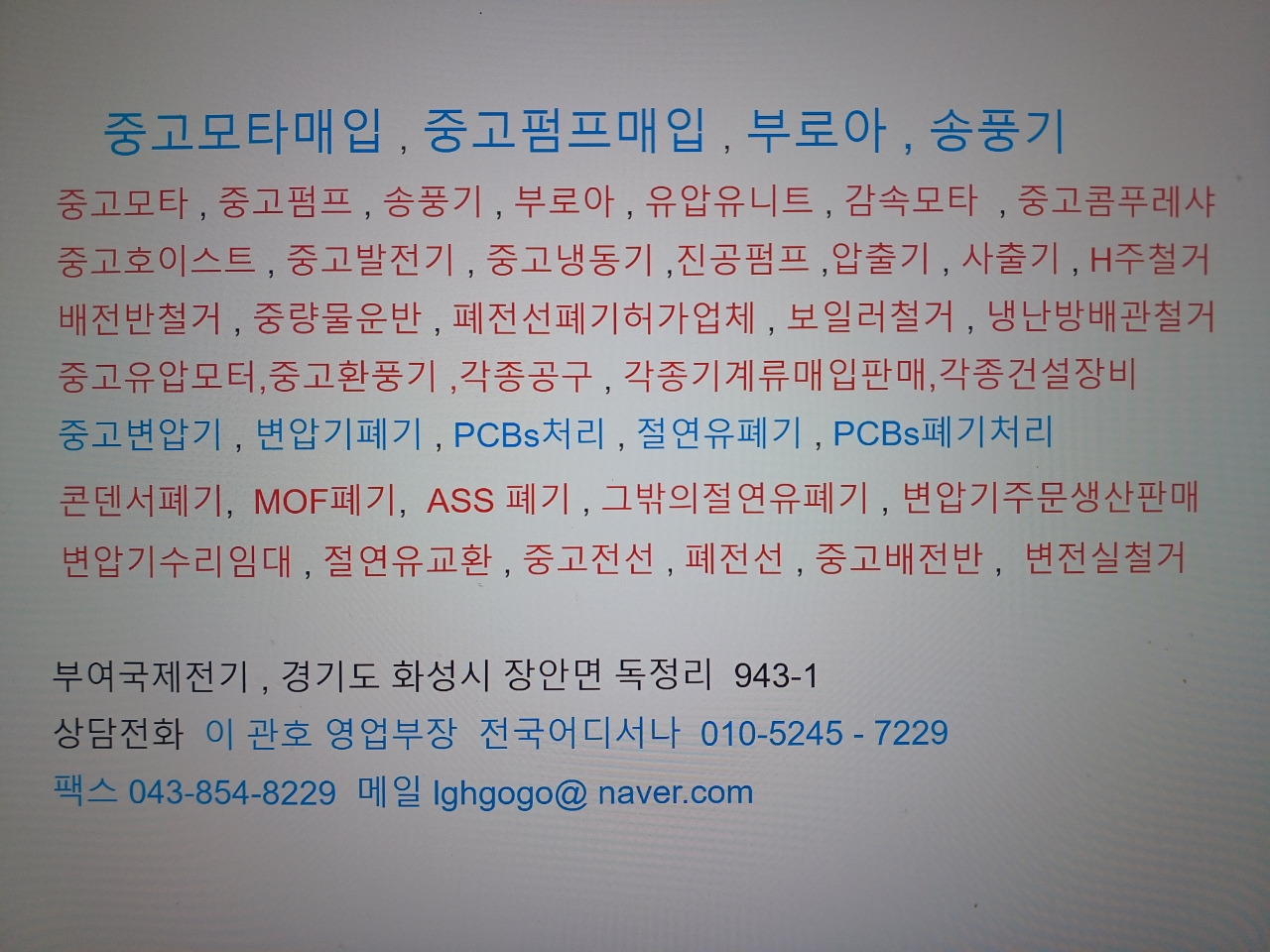 중고모타매입 , 중고펌프매입 , 부로아 , 송풍기

중고모타 , 중고펌프 , 송풍기 , 부로아 , 유압유니트 , 감속모타 , 중고콤푸레샤

중고호이스트 , 중고발전기 , 중고냉동기 ,진공펌프 ,압출기 , 사출기 , H주철거

배전반철거 , 중량물운반 , 폐전선폐기허가업체 , 보일러철거 , 냉난방배관철거

중고유압모터,중고환풍기 ,각종공구 , 각종기계류매입판매,각종건설장비

중고변압기 , 변압기폐기 , PCBs처리 , 절연유폐기 , PCBs폐기처리

콘덴서폐기, MOF폐기, ASS 폐기 , 그밖의절연유폐기 , 변압기주문생산판매

변압기수리임대 , 절연유교환 , 중고전선 , 폐전선 , 중고배전반 , 변전실철거

부여국제전기 , 경기도 화성시 장안면 독정리 943-1

상담전화 이 관호 영업부장 전국어디서나 010-5245 - 7229

팩스 043-854-8229 메일 lghgogo@ naver.com